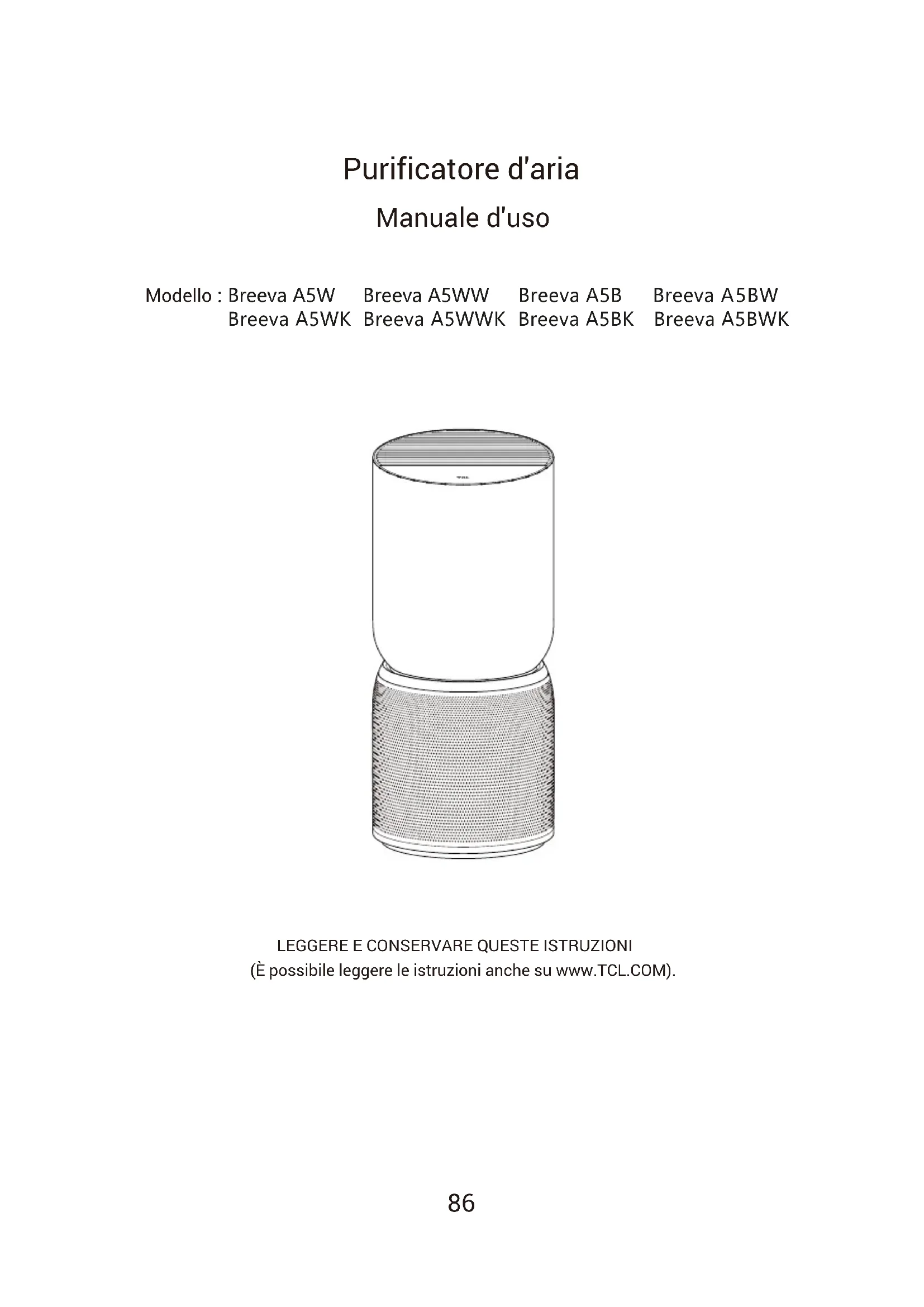 Purificatore d'aria

Manuale d'uso

Modello : Breeva A5W Breeva A5WW Breeva A5B Breeva A5BW
Breeva A5WK Breeva A5WWK Breeva A5BK Breeva A5BWK

TCL

LEGGERE E CONSERVARE QUESTE ISTRUZIONI
(È possibile leggere le istruzioni anche su www.TCL.COM).

86